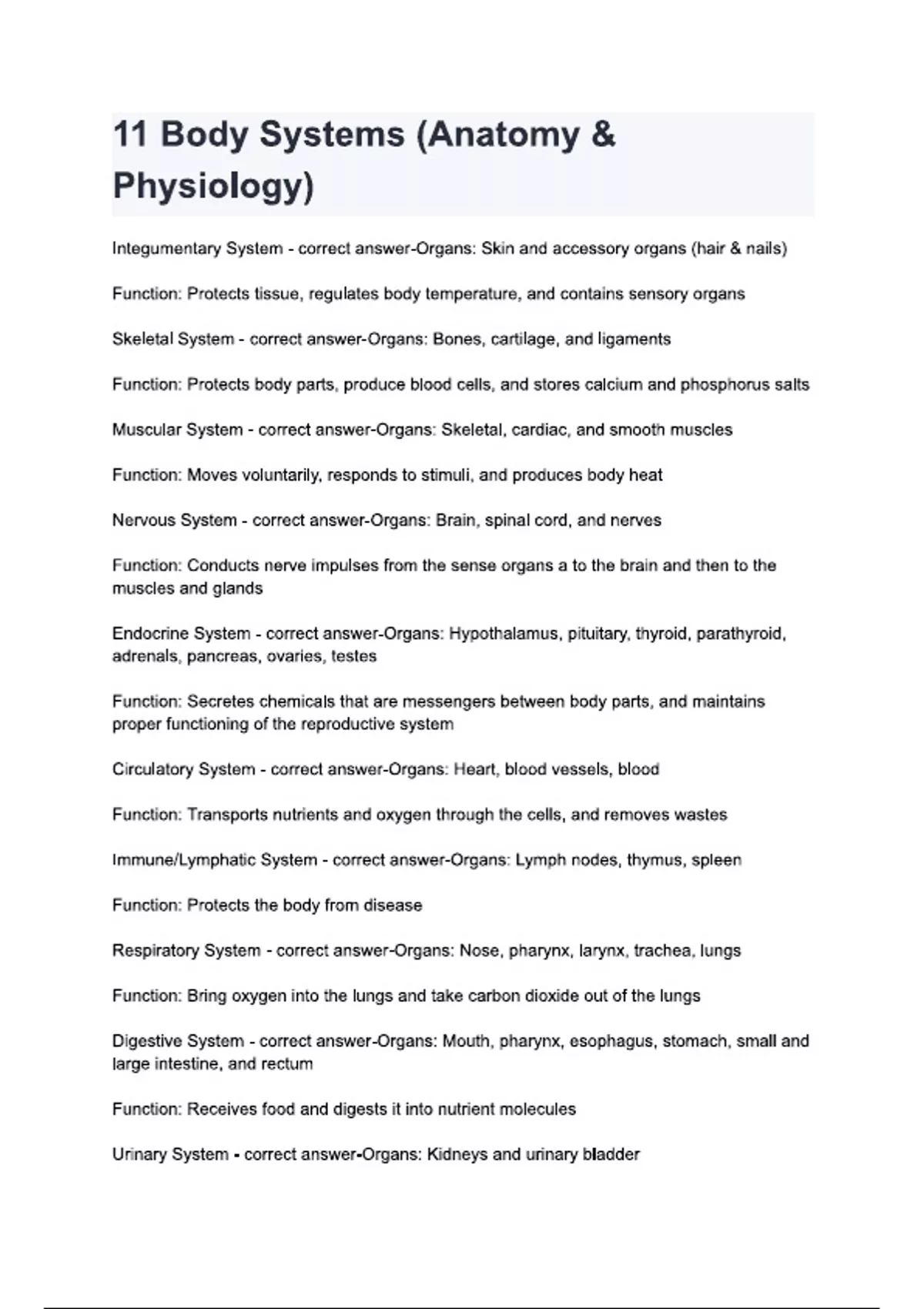 11 Body Systems (Anatomy & Physiology)

Integumentary System - correct answer-Organs: Skin and accessory organs (hair & nails)

Function: Protects tissue, regulates body temperature, and contains sensory organs

Skeletal System - correct answer-Organs: Bones, cartilage, and ligaments

Function: Protects body parts, produce blood cells, and stores calcium and phosphorus salts

Muscular System - correct answer-Organs: Skeletal, cardiac, and smooth muscles

Function: Moves voluntarily, responds to stimuli, and produces body heat

Nervous System - correct answer-Organs: Brain, spinal cord, and nerves

Function: Conducts nerve impulses from the sense organs a to the brain and then to the muscles and glands

Endocrine System - correct answer-Organs: Hypothalamus, pituitary, thyroid, parathyroid, adrenals, pancreas, ovaries, testes

Function: Secretes chemicals that are messengers between body parts, and maintains proper functioning of the reproductive system

Circulatory System - correct answer-Organs: Heart, blood vessels, blood

Function: Transports nutrients and oxygen through the cells, and removes wastes

Immune/Lymphatic System - correct answer-Organs: Lymph nodes, thymus, spleen

Function: Protects the body from disease

Respiratory System - correct answer-Organs: Nose, pharynx, larynx, trachea, lungs

Function: Bring oxygen into the lungs and take carbon dioxide out of the lungs

Digestive System - correct answer-Organs: Mouth, pharynx, esophagus, stomach, small and large intestine, and rectum

Function: Receives food and digests it into nutrient molecules

Urinary System - correct answer-Organs: Kidneys and urinary bladder